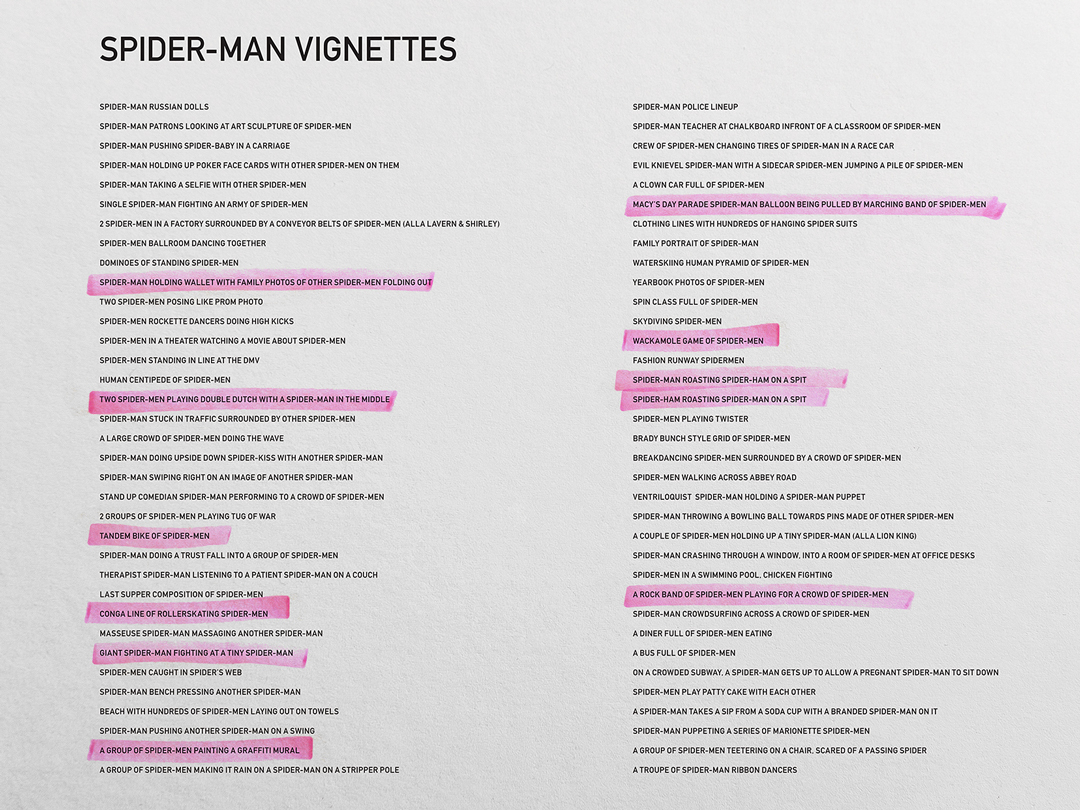 SPIDER-MAN VIGNETTES

SPIDER-MAN RUSSIAN DOLLS

SPIDER-MAN PATRONS LOOKING AT ART SCULPTURE OF SPIDER-MEN

SPIDER-MAN PUSHING SPIDER-BABY IN A CARRIAGE

SPIDER-MAN HOLDING UP POKER FACE CARDS WITH OTHER SPIDER-MEN ON THEM

SPIDER-MAN TAKING A SELFIE WITH OTHER SPIDER-MEN

SINGLE SPIDER-MAN FIGHTING AN ARMY OF SPIDER-MEN

2 SPIDER-MEN IN A FACTORY SURROUNDED BY A CONVEYOR BELTS OF SPIDER-MEN (ALLA LAVERN & SHIRLEY)

SPIDER-MEN BALLROOM DANCING TOGETHER

DOMINOES OF STANDING SPIDER-MEN

SPIDER-MAN HOLDING WALLET WITH FAMILY PHOTOS OF OTHER SPIDER-MEN FOLDING OUT

TWO SPIDER-MEN POSING LIKE PROM PHOTO

SPIDER-MEN ROCKETTE DANCERS DOING HIGH KICKS

SPIDER-MEN IN A THEATER WATCHING A MOVIE ABOUT SPIDER-MEN

SPIDER-MEN STANDING IN LINE AT THE DMV

HUMAN CENTIPEDE OF SPIDER-MEN

TWO SPIDER-MEN PLAYING DOUBLE DUTCH WITH A SPIDER-MAN IN THE MIDDLE

SPIDER-MAN STUCK IN TRAFFIC SURROUNDED BY OTHER SPIDER-MEN

A LARGE CROWD OF SPIDER-MEN DOING THE WAVE

SPIDER-MAN DOING UPSIDE DOWN SPIDER-KISS WITH ANOTHER SPIDER-MAN

SPIDER-MAN SWIPING RIGHT ON AN IMAGE OF ANOTHER SPIDER-MAN

STAND UP COMEDIAN SPIDER-MAN PERFORMING TO A CROWD OF SPIDER-MEN

2 GROUPS OF SPIDER-MEN PLAYING TUG OF WAR

TANDEM BIKE OF SPIDER-MEN

SPIDER-MAN DOING A TRUST FALL INTO A GROUP OF SPIDER-MEN

THERAPIST SPIDER-MAN LISTENING TO A PATIENT SPIDER-MAN ON A COUCH

LAST SUPPER COMPOSITION OF SPIDER-MEN

CONGA LINE OF ROLLERSKATING SPIDER-MEN

MASSEUSE SPIDER-MAN MASSAGING ANOTHER SPIDER-MAN

GIANT SPIDER-MAN FIGHTING AT A TINY SPIDER-MAN

SPIDER-MEN CAUGHT IN SPIDER'S WEB

SPIDER-MAN BENCH PRESSING ANOTHER SPIDER-MAN

BEACH WITH HUNDREDS OF SPIDER-MEN LAYING OUT ON TOWELS

SPIDER-MAN PUSHING ANOTHER SPIDER-MAN ON A SWING

A GROUP OF SPIDER-MEN PAINTING A GRAFFITI MURAL

A GROUP OF SPIDER-MEN MAKING IT RAIN ON A SPIDER-MAN ON A STRIPPER POLE

SPIDER-MAN POLICE LINEUP

SPIDER-MAN TEACHER AT CHALKBOARD INFRONT OF A CLASSROOM OF SPIDER-MEN

CREW OF SPIDER-MEN CHANGING TIRES OF SPIDER-MAN IN A RACE CAR

EVIL KNIEVEL SPIDER-MAN WITH A SIDECAR SPIDER-MEN JUMPING A PILE OF SPIDER-MEN

A CLOWN CAR FULL OF SPIDER-MEN

MACY'S DAY PARADE SPIDER-MAN BALLOON BEING PULLED BY MARCHING BAND OF SPIDER-MEN

CLOTHING LINES WITH HUNDREDS OF HANGING SPIDER SUITS

FAMILY PORTRAIT OF SPIDER-MAN

WATERSKIING HUMAN PYRAMID OF SPIDER-MEN

YEARBOOK PHOTOS OF SPIDER-MEN

SPIN CLASS FULL OF SPIDER-MEN

SKYDIVING SPIDER-MEN

WACKAMOLE GAME OF SPIDER-MEN

FASHION RUNWAY SPIDERMEN

SPIDER-MAN ROASTING SPIDER-HAM ON A SPIT

SPIDER-HAM ROASTING SPIDER-MAN ON A SPIT

SPIDER-MEN PLAYING TWISTER

BRADY BUNCH STYLE GRID OF SPIDER-MEN

BREAKDANCING SPIDER-MEN SURROUNDED BY A CROWD OF SPIDER-MEN

SPIDER-MEN WALKING ACROSS ABBEY ROAD

VENTRILOQUIST SPIDER-MAN HOLDING A SPIDER-MAN PUPPET

SPIDER-MAN THROWING A BOWLING BALL TOWARDS PINS MADE OF OTHER SPIDER-MEN

A COUPLE OF SPIDER-MEN HOLDING UP A TINY SPIDER-MAN (ALLA LION KING)

SPIDER-MAN CRASHING THROUGH A WINDOW, INTO A ROOM OF SPIDER-MEN AT OFFICE DESKS

SPIDER-MEN IN A SWIMMING POOL, CHICKEN FIGHTING

A ROCK BAND OF SPIDER-MEN PLAYING FOR A CROWD OF SPIDER-MEN

SPIDER-MAN CROWDSURFING ACROSS A CROWD OF SPIDER-MEN

A DINER FULL OF SPIDER-MEN EATING

A BUS FULL OF SPIDER-MEN

ON A CROWDED SUBWAY, A SPIDER-MAN GETS UP TO ALLOW A PREGNANT SPIDER-MAN TO SIT DOWN

SPIDER-MEN PLAY PATTY CAKE WITH EACH OTHER

A SPIDER-MAN TAKES A SIP FROM A SODA CUP WITH A BRANDED SPIDER-MAN ON IT

SPIDER-MAN PUPPETING A SERIES OF MARIONETTE SPIDER-MEN

A GROUP OF SPIDER-MEN TEETERING ON A CHAIR, SCARED OF A PASSING SPIDER

A TROUPE OF SPIDER-MAN RIBBON DANCERS